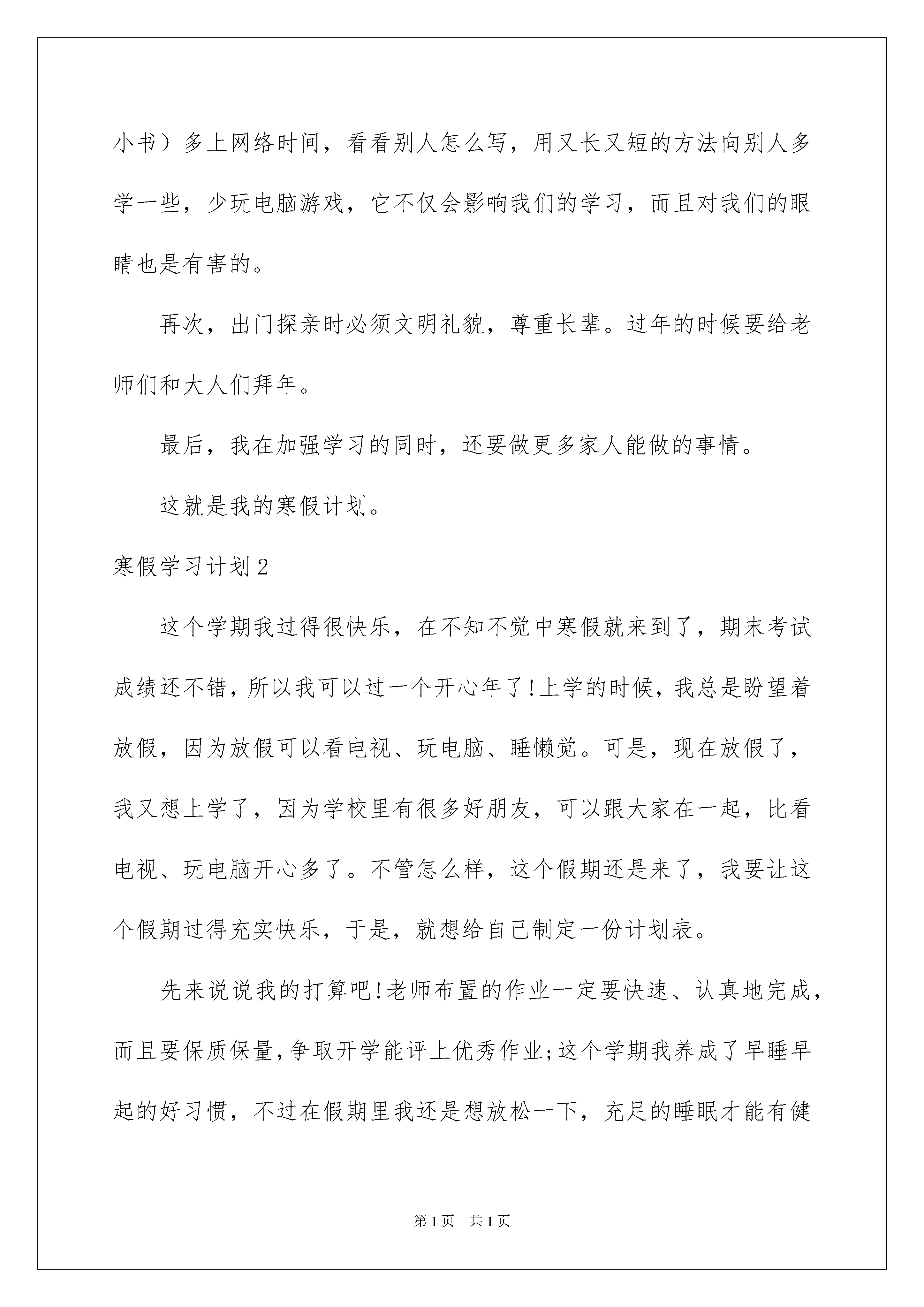 小书）多上网络时间，看看别人怎么写，用又长又短的方法向别人多学一些，少玩电脑游戏，它不仅会影响我们的学习，而且对我们的眼睛也是有害的。

再次，出门探亲时必须文明礼貌，尊重长辈。过年的时候要给老师们和大人们拜年。

最后，我在加强学习的同时，还要做更多家人能做的事情。

这就是我的寒假计划。

寒假学习计划2

这个学期我过得很快乐，在不知不觉中寒假就来到了，期末考试成绩还不错，所以我可以过一个开心年了!上学的时候，我总是盼望着放假，因为放假可以看电视、玩电脑、睡懒觉。可是，现在放假了，我又想上学了，因为学校里有很多好朋友，可以跟大家在一起，比看电视、玩电脑开心多了。不管怎么样，这个假期还是来了，我要让这个假期过得充实快乐，于是，就想给自己制定一份计划表。

先来说说我的打算吧!老师布置的作业一定要快速、认真地完成，而且要保质保量，争取开学能评上优秀作业;这个学期我养成了早睡早起的好习惯，不过在假期里我还是想放松一下，充足的睡眠才能有健

第1页 共1页